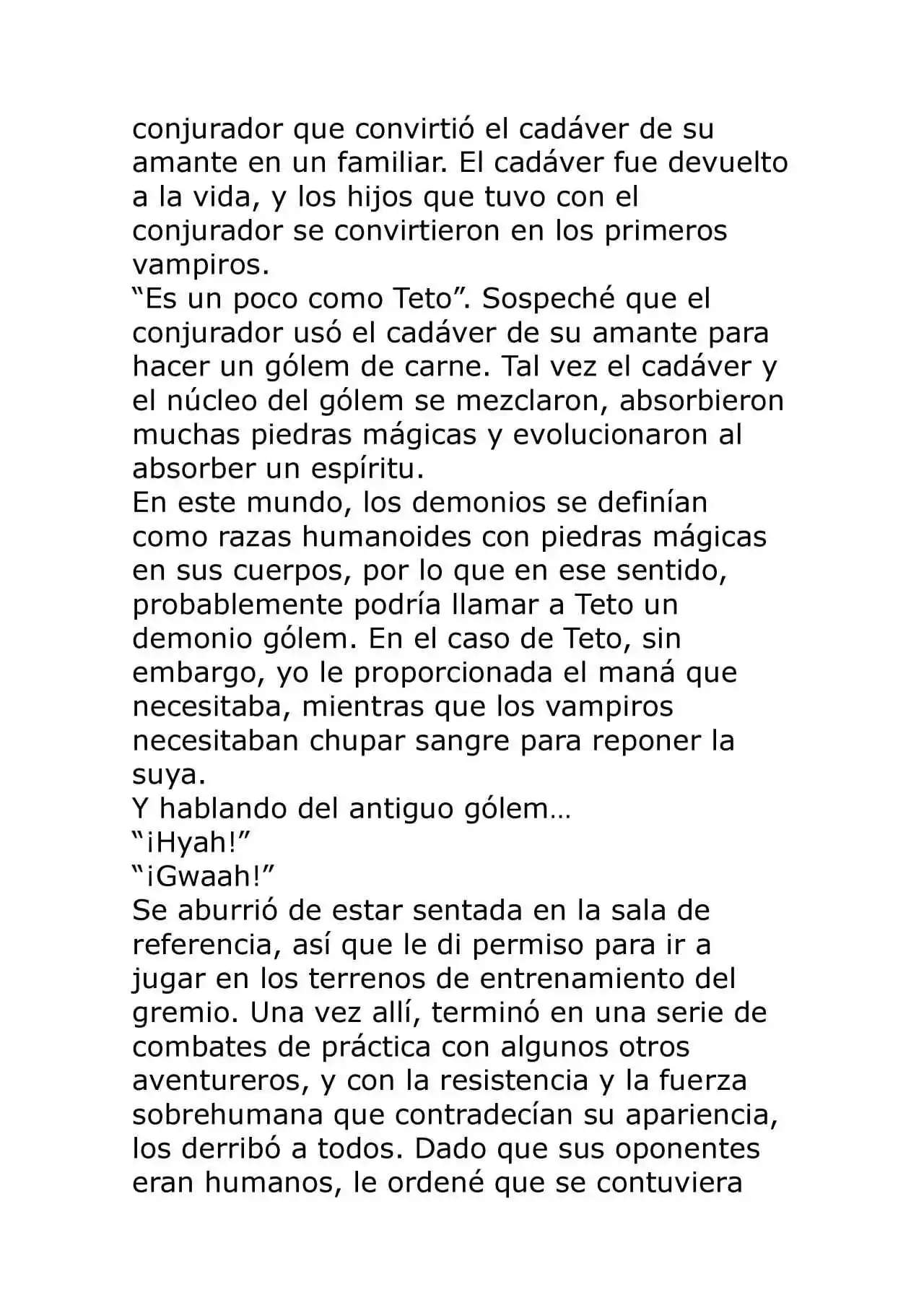 conjurador que convirtió el cadáver de su amante en un familiar. El cadáver fue devuelto a la vida, y los hijos que tuvo con el conjurador se convirtieron en los primeros vampiros.

"Es un poco como Teto". Sospeché que el conjurador usó el cadáver de su amante para hacer un gólem de carne. Tal vez el cadáver y el núcleo del gólem se mezclaron, absorbieron muchas piedras mágicas y evolucionaron al absorber un espíritu.

En este mundo, los demonios se definían como razas humanoides con piedras mágicas en sus cuerpos, por lo que en ese sentido, probablemente podría llamar a Teto un demonio gólem. En el caso de Teto, sin embargo, yo le proporcionada el maná que necesitaba, mientras que los vampiros necesitaban chupar sangre para reponer la suya.

Y hablando del antiguo gólem…

"¡Hyah!"

"¡Gwaah!"

Se aburrió de estar sentada en la sala de referencia, así que le di permiso para ir a jugar en los terrenos de entrenamiento del gremio. Una vez allí, terminó en una serie de combates de práctica con algunos otros aventureros, y con la resistencia y la fuerza sobrehumana que contradecían su apariencia, los derribó a todos. Dado que sus oponentes eran humanos, le ordené que se contuviera